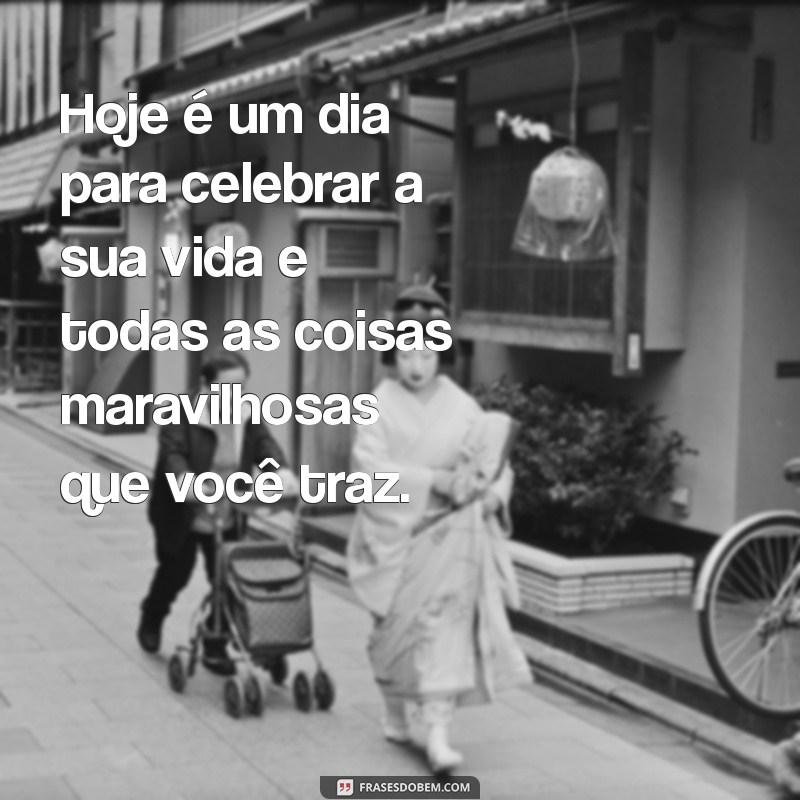 Hoje é um dia para celebrar a sua vida e todas as coisas maravilhosas que você traz.

FRASESDOBEM.COM